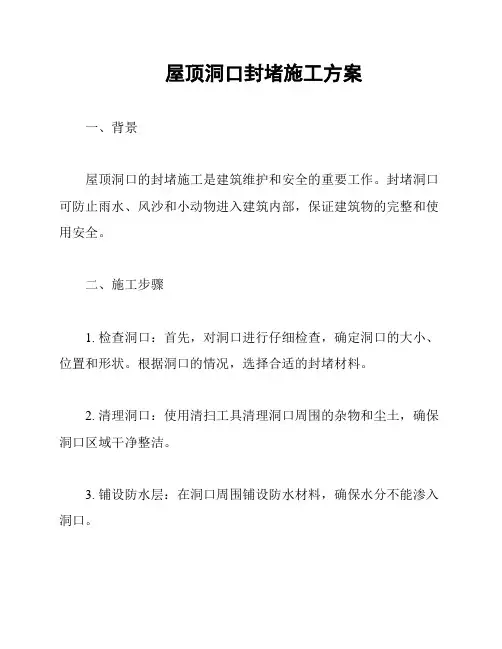 屋顶洞口封堵施工方案

一、背景

屋顶洞口的封堵施工是建筑维护和安全的重要工作。封堵洞口可防止雨水、风沙和小动物进入建筑内部，保证建筑物的完整和使用安全。

二、施工步骤

1. 检查洞口：首先，对洞口进行仔细检查，确定洞口的大小、位置和形状。根据洞口的情况，选择合适的封堵材料。

2. 清理洞口：使用清扫工具清理洞口周围的杂物和尘土，确保洞口区域干净整洁。

3. 铺设防水层：在洞口周围铺设防水材料，确保水分不能渗入洞口。